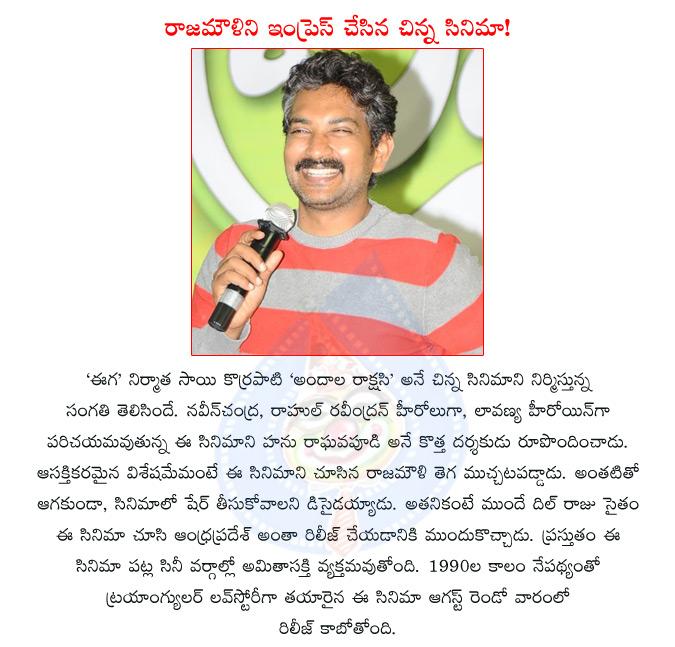 రాజమౌళిని ఇంప్రెస్ చేసిన చిన్న సినిమా!

'ఈగ' నిర్మాత సాయి కొర్రపాటి 'అందాల రాక్షసి' అనే చిన్న సినిమాని నిర్మిస్తున్న సంగతి తెలిసిందే. నవీన్‌చంద్ర, రాహుల్ రవీంద్రన్ హీరోలుగా, లావణ్య హీరోయిన్‌గా పరిచయమవుతున్న ఈ సినిమాని హను రాఘవపూడి అనే కొత్త దర్శకుడు రూపొందించాడు. ఆసక్తికరమైన విశేషమేమంటే ఈ సినిమాని చూసిన రాజమౌళి తెగ ముచ్చటపడ్డాడు. అంతటితో ఆగకుండా, సినిమాలో షేర్ తీసుకోవాలని డిసైడయ్యాడు. అతనికంటే ముందే దిల్ రాజు సైతం ఈ సినిమా చూసి ఆంధ్రప్రదేశ్ అంతా రిలీజ్ చేయడానికి ముందుకొచ్చాడు. ప్రస్తుతం ఈ సినిమా పట్ల సినీ వర్గాల్లో అమితాసక్తి వ్యక్తమవుతోంది. 1990ల కాలం నేపథ్యంతో ట్రయాంగ్యులర్ లవ్‌స్టోరీగా తయారైన ఈ సినిమా ఆగస్ట్ రెండో వారంలో రిలీజ్ కాబోతోంది.